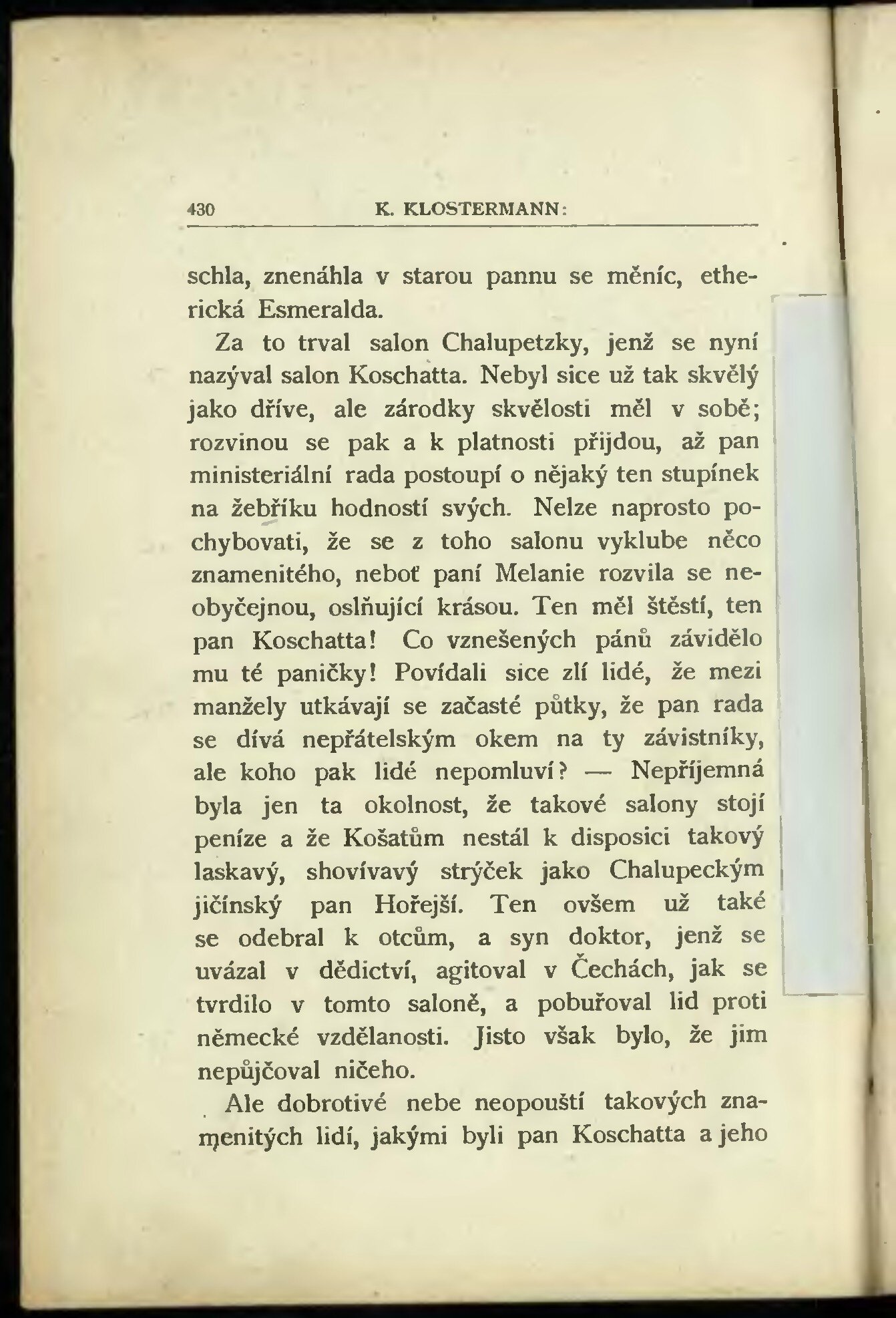 430 K. KLOSTERMANN:

schla, znenáhla v starou pannu se měníc, etherická Esmeralda.

Za to trval salon Chalupetzky, jenž se nyní nazýval salon Koschatta. Nebyl sice už tak skvělý jako dříve, ale zárodky skvělosti měl v sobě; rozvinou se pak a k platnosti přijdou, až pan ministeriální rada postoupí o nějaký ten stupínek na žebříku hodností svých. Nelze naprosto pochybovati, že se z toho salonu vyklube něco znamenitého, neboť paní Melanie rozvila se neobyčejnou, oslňující krásou. Ten měl štěstí, ten pan Koschatta! Co vznešených pánů závidělo mu té paničky! Povídali sice zlí lidé, že mezi manžely utkávají se začasté půtky, že pan rada se dívá nepřátelským okem na ty závistníky, ale koho pak lidé nepomluví? — Nepříjemná byla jen ta okolnost, že takové salony stojí peníze a že Košatům nestál k disposici takový laskavý, shovívavý strýček jako Chalupeckým jičínský pan Hořejší. Ten ovšem už také se odebral k otcům, a syn doktor, jenž se uvázal v dědictví, agitoval v Čechách, jak se tvrdilo v tomto saloně, a pobuřoval lid proti německé vzdělanosti. Jisto však bylo, že jim nepůjčoval ničeho.

Ale dobrotivé nebe neopouští takových znamenitých lidí, jakými byli pan Koschatta a jeho